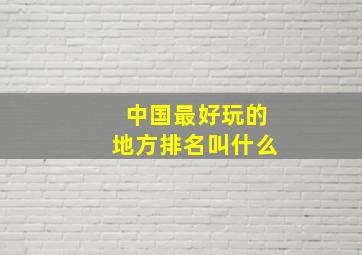 中国最好玩的
地方排名叫什么